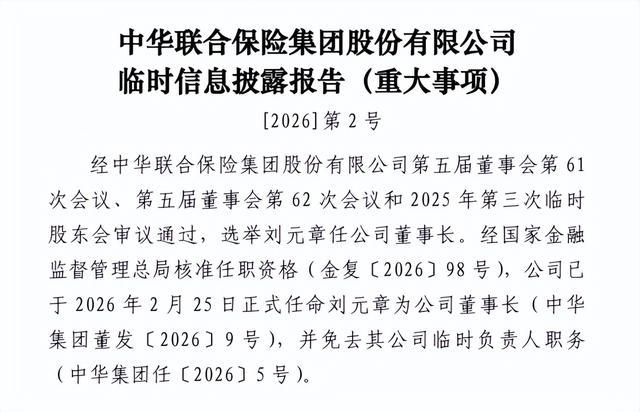 中华联合保险集团股份有限公司
临时信息披露报告（重大事项）

[2026]第2号

经中华联合保险集团股份有限公司第五届董事会第61次会议、第五届董事会第62次会议和2025年第三次临时股东会审议通过，选举刘元章任公司董事长。经国家金融监督管理总局核准任职资格（金复〔2026〕98号），公司已于2026年2月25日正式任命刘元章为公司董事长（中华集团董发〔2026〕9号），并免去其公司临时负责人职务（中华集团任〔2026〕5号）。